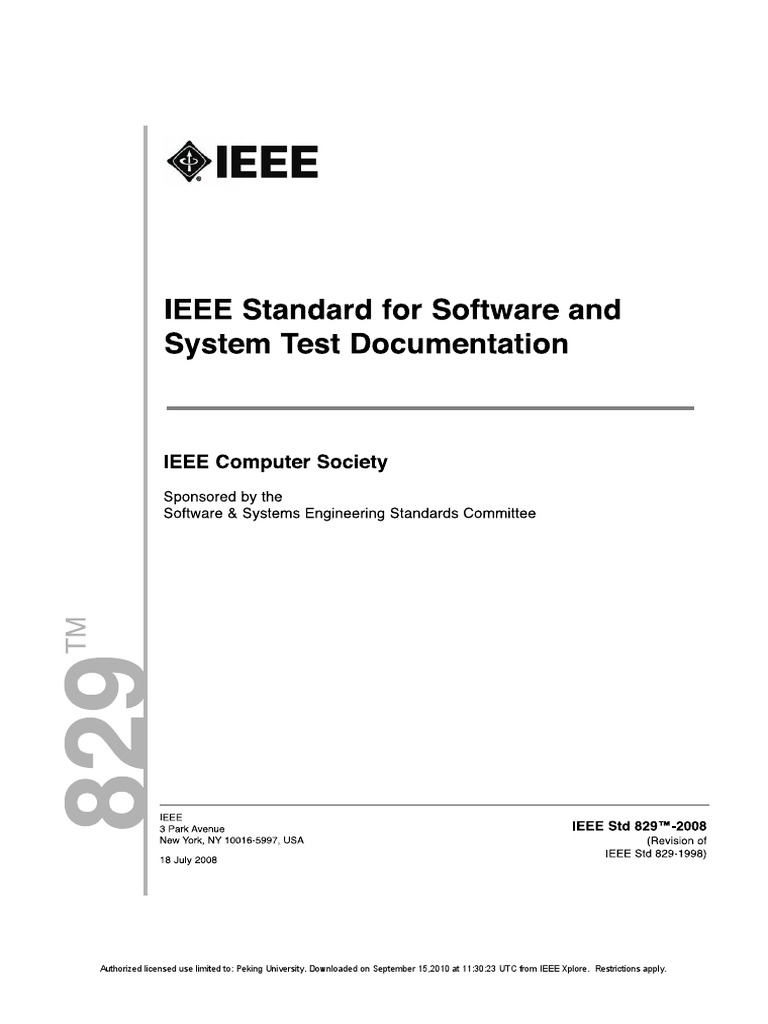 IEEE

IEEE Standard for Software and System Test Documentation

IEEE Computer Society

Sponsored by the
Software & Systems Engineering Standards Committee

829™

IEEE
3 Park Avenue
New York, NY 10016-5997, USA

18 July 2008

IEEE Std 829™-2008
(Revision of
IEEE Std 829-1998)

Authorized licensed use limited to: Peking University. Downloaded on September 15,2010 at 11:30:23 UTC from IEEE Xplore. Restrictions apply.